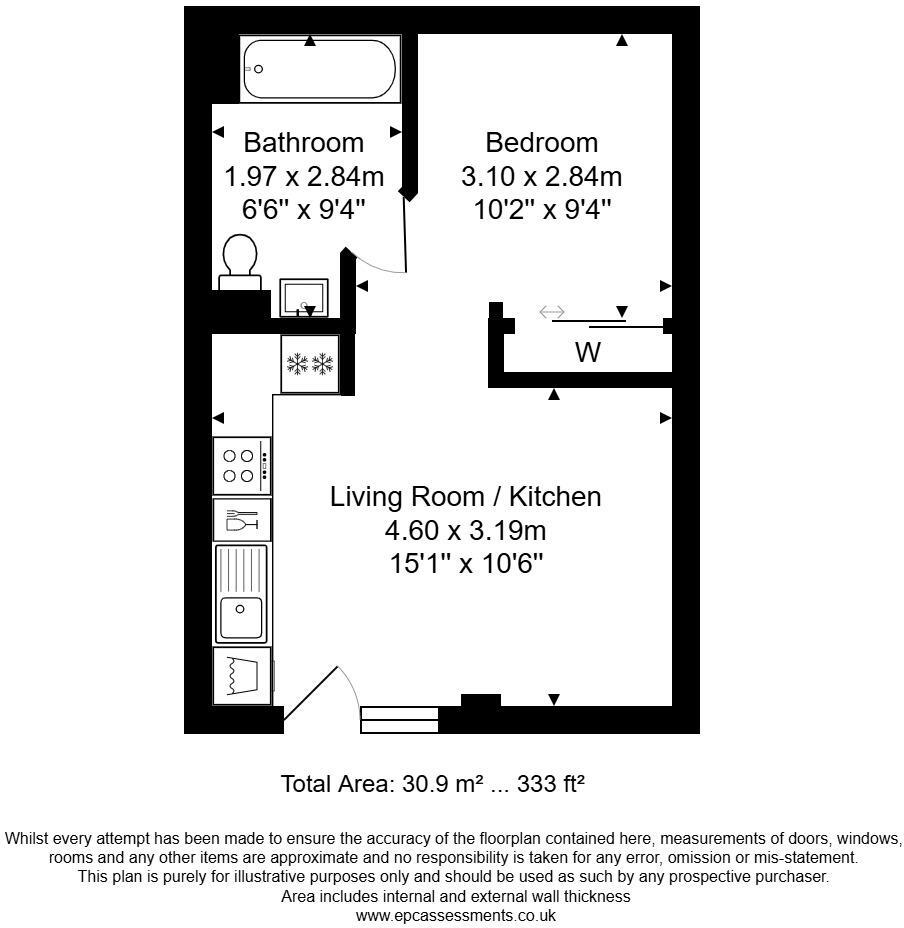 Bathroom
1.97 x 2.84m
6'6" x 9'4"

Bedroom
3.10 x 2.84m
10'2" x 9'4"

W

Living Room / Kitchen
4.60 x 3.19m
15'1" x 10'6"

Total Area: 30.9 m² ... 333 ft²

Whilst every attempt has been made to ensure the accuracy of the floorplan contained here, measurements of doors, windows, rooms and any other items are approximate and no responsibility is taken for any error, omission or mis-statement. This plan is purely for illustrative purposes only and should be used as such by any prospective purchaser.
Area includes internal and external wall thickness
www.epcassessments.co.uk